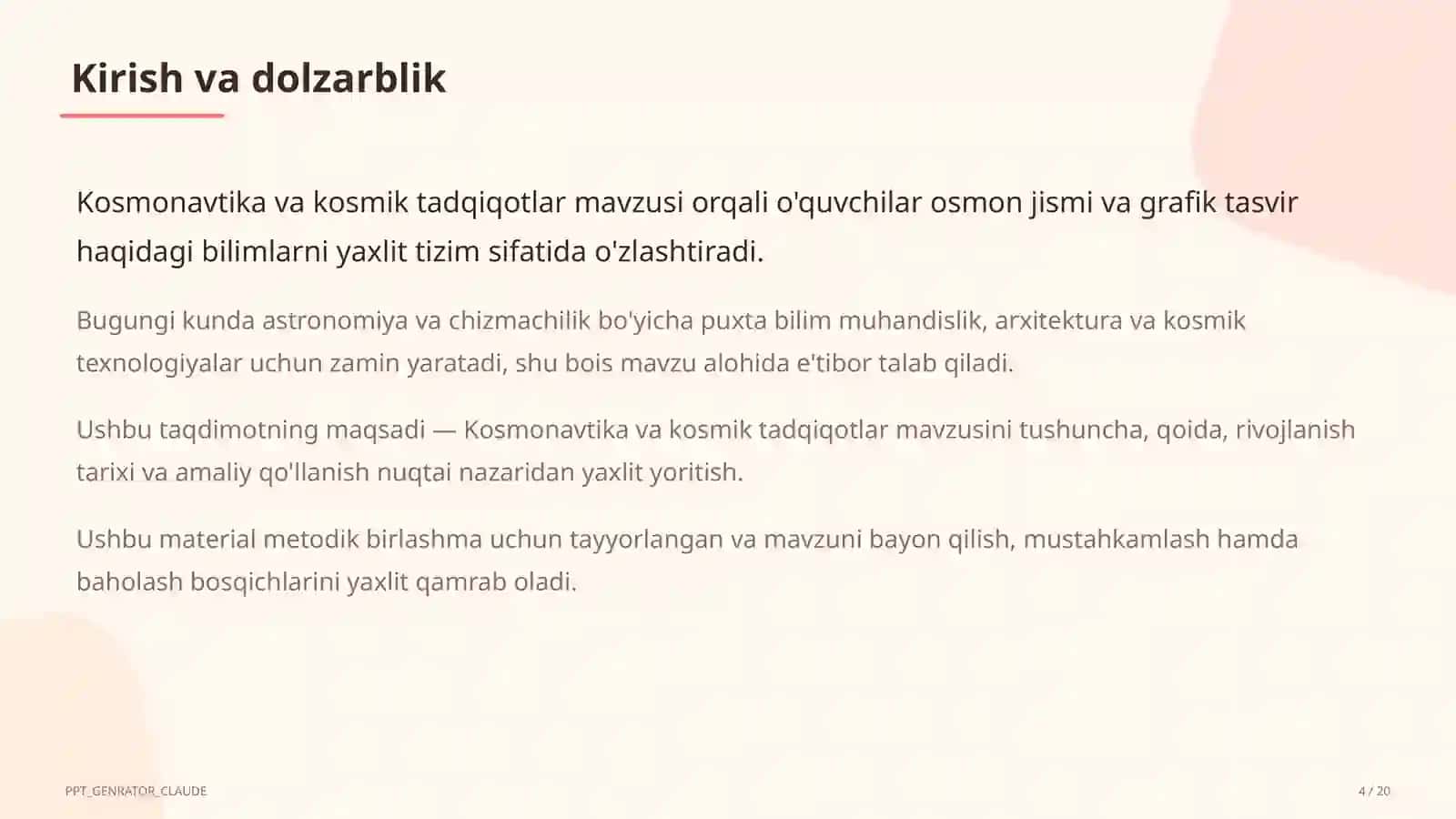 Kirish va dolzarblik

Kosmonavtika va kosmik tadqiqotlar mavzusi orqali o'quvchilar osmon jismi va grafik tasvir haqidagi bilimlarni yaxlit tizim sifatida o'zlashtiradi.

Bugungi kunda astronomiya va chizmachilik bo'yicha puxta bilim muhandislik, arxitektura va kosmik texnologiyalar uchun zamin yaratadi, shu bois mavzu alohida e'tibor talab qiladi.

Ushbu taqdimotning maqsadi — Kosmonavtika va kosmik tadqiqotlar mavzusini tushuncha, qoida, rivojlanish tarixi va amaliy qo'llanish nuqtai nazaridan yaxlit yoritish.

Ushbu material metodik birlashma uchun tayyorlangan va mavzuni bayon qilish, mustahkamlash hamda baholash bosqichlarini yaxlit qamrab oladi.

PPT_GENRATOR_CLAUDE

4 / 20